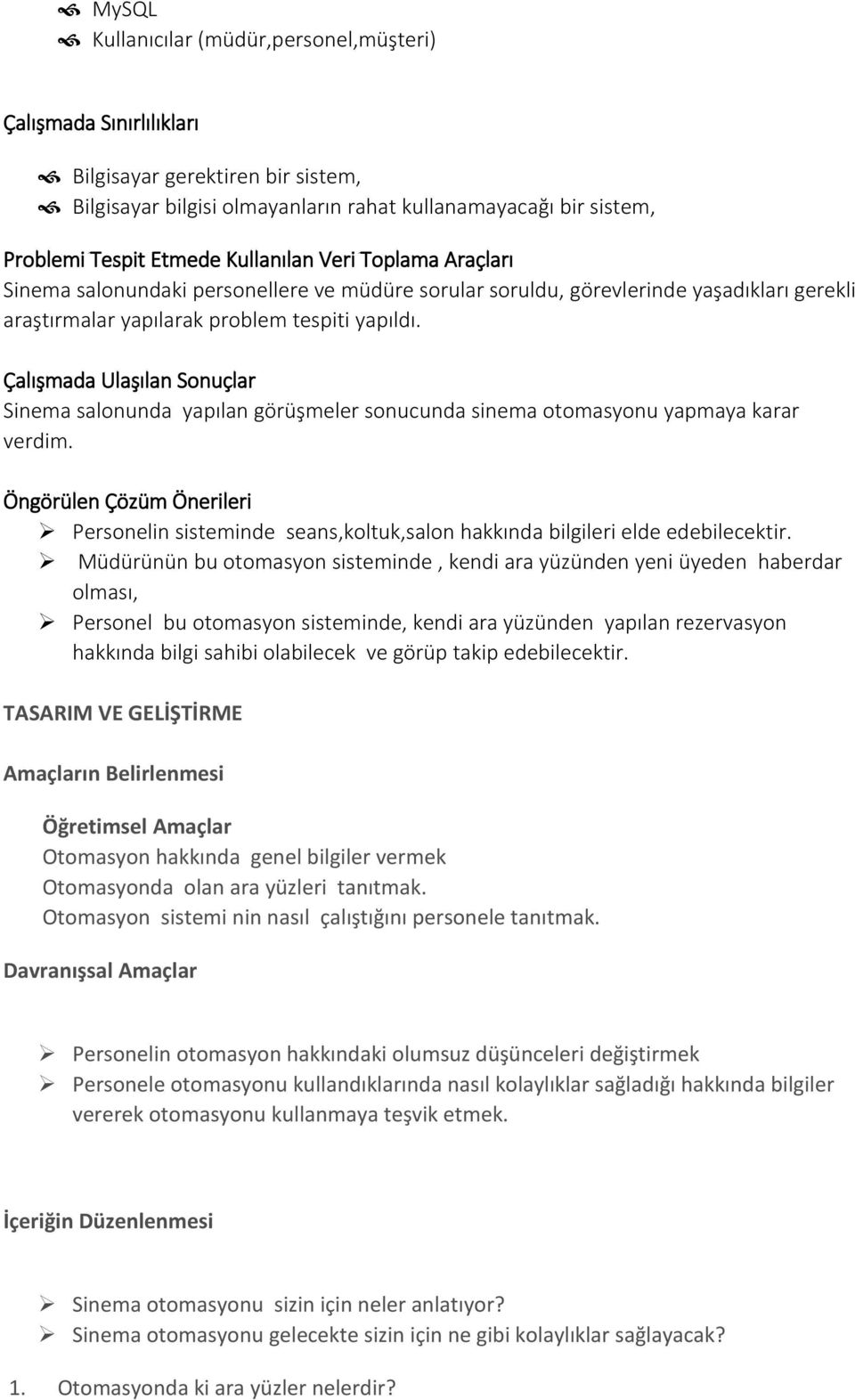 MySQL
Kullanıcılar (müdür,personel,müşteri)

Çalışmada Sınırlılıkları

Bilgisayar gerektiren bir sistem,
Bilgisayar bilgisi olmayanların rahat kullanamayacağı bir sistem,

Problemi Tespit Etmede Kullanılan Veri Toplama Araçları
Sinema salonundaki personellere ve müdüre sorular soruldu, görevlerinde yaşadıkları gerekli araştırmalar yapılarak problem tespiti yapıldı.

Çalışmada Ulaşılan Sonuçlar
Sinema salonunda yapılan görüşmeler sonucunda sinema otomasyonu yapmaya karar verdim.

Öngörülen Çözüm Önerileri
Personelin sisteminde seans,koltuk,salon hakkında bilgileri elde edebilecektir.
Müdürünün bu otomasyon sisteminde , kendi ara yüzünden yeni üyeden haberdar olması,
Personel bu otomasyon sisteminde, kendi ara yüzünden yapılan rezervasyon hakkında bilgi sahibi olabilecek ve görüp takip edebilecektir.

TASARIM VE GELİŞTİRME

Amaçların Belirlenmesi

Öğretimsel Amaçlar
Otomasyon hakkında genel bilgiler vermek
Otomasyonda olan ara yüzleri tanıtmak.
Otomasyon sistemi nin nasıl çalıştığını personele tanıtmak.

Davranışsal Amaçlar

Personelin otomasyon hakkındaki olumsuz düşünceleri değiştirmek
Personele otomasyonu kullandıklarında nasıl kolaylıklar sağladığı hakkında bilgiler vererek otomasyonu kullanmaya teşvik etmek.

İçeriğin Düzenlenmesi

Sinema otomasyonu sizin için neler anlatıyor?
Sinema otomasyonu gelecekte sizin için ne gibi kolaylıklar sağlayacak?

1. Otomasyonda ki ara yüzler nelerdir?